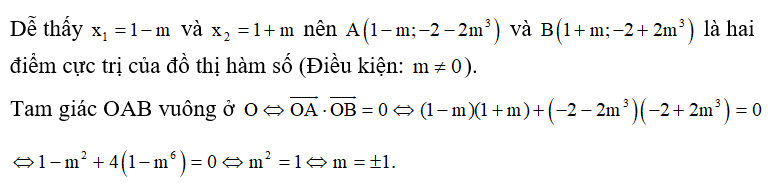 Dễ thấy $x_1 = 1 - m$ và $x_2 = 1 + m$ nên $A\left(1 - m; -2 - 2m^3\right)$ và $B\left(1 + m; -2 + 2m^3\right)$ là hai điểm cực trị của đồ thị hàm số (Điều kiện: $m \neq 0$).

Tam giác OAB vuông ở $O \Leftrightarrow \overline{OA} \cdot \overline{OB} = 0 \Leftrightarrow (1 - m)(1 + m) + \left(-2 - 2m^3\right)\left(-2 + 2m^3\right) = 0$

$\Leftrightarrow 1 - m^2 + 4\left(1 - m^6\right) = 0 \Leftrightarrow m^2 = 1 \Leftrightarrow m = \pm 1.$